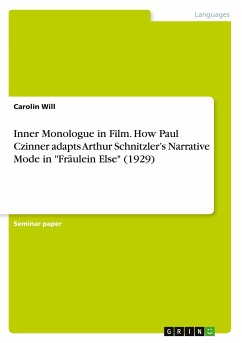 Languages

Carolin Will

Inner Monologue in Film. How Paul Czinner adapts Arthur Schnitzler's Narrative Mode in "Fräulein Else" (1929)

Seminar paper

GRIN